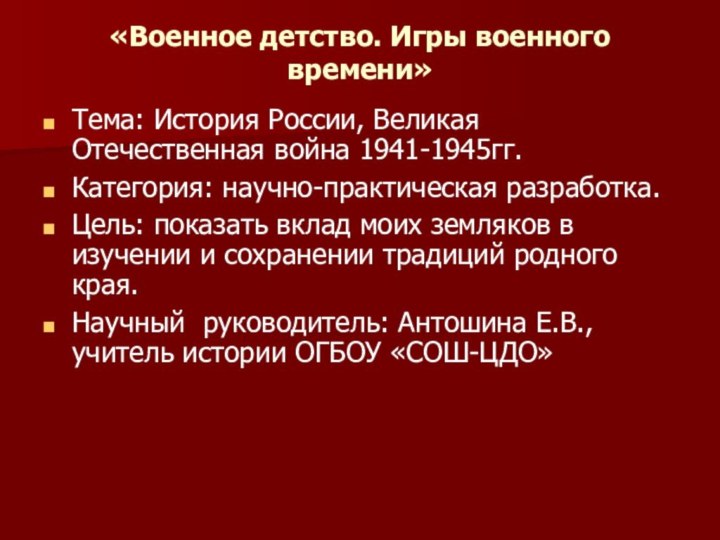 «Военное детство. Игры военного времени»

Тема: История России, Великая Отечественная война 1941-1945гг.

Категория: научно-практическая разработка.

Цель: показать вклад моих земляков в изучении и сохранении традиций родного края.

Научный руководитель: Антошина Е.В., учитель истории ОГБОУ «СОШ-ЦДО»